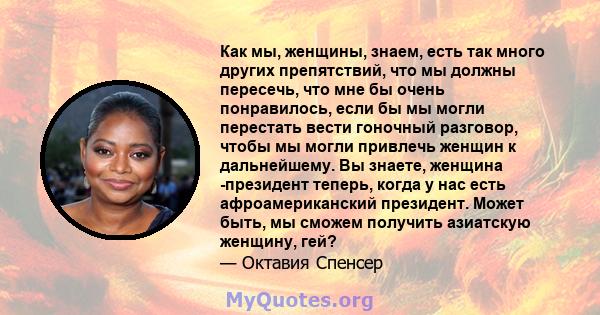 Как мы, женщины, знаем, есть так много других препятствий, что мы должны пересечь, что мне бы очень понравилось, если бы мы могли перестать вести гоночный разговор, чтобы мы могли привлечь женщин к дальнейшему. Вы знаете, женщина -президент теперь, когда у нас есть афроамериканский президент. Может быть, мы сможем получить азиатскую женщину, гей?
— Октавия Спенсер

MyQuotes.org